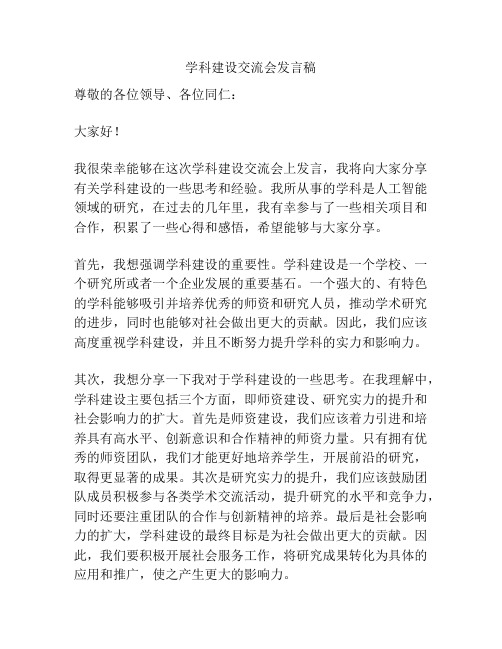 学科建设交流会发言稿

尊敬的各位领导、各位同仁：

大家好！

我很荣幸能够在这次学科建设交流会上发言，我将向大家分享有关学科建设的一些思考和经验。我所从事的学科是人工智能领域的研究，在过去的几年里，我有幸参与了一些相关项目和合作，积累了一些心得和感悟，希望能够与大家分享。

首先，我想强调学科建设的重要性。学科建设是一个学校、一个研究所或者一个企业发展的重要基石。一个强大的、有特色的学科能够吸引并培养优秀的师资和研究人员，推动学术研究的进步，同时也能够对社会做出更大的贡献。因此，我们应该高度重视学科建设，并且不断努力提升学科的实力和影响力。

其次，我想分享一下我对于学科建设的一些思考。在我理解中，学科建设主要包括三个方面，即师资建设、研究实力的提升和社会影响力的扩大。首先是师资建设，我们应该着力引进和培养具有高水平、创新意识和合作精神的师资力量。只有拥有优秀的师资团队，我们才能更好地培养学生，开展前沿的研究，取得更显著的成果。其次是研究实力的提升，我们应该鼓励团队成员积极参与各类学术交流活动，提升研究的水平和竞争力，同时还要注重团队的合作与创新精神的培养。最后是社会影响力的扩大，学科建设的最终目标是为社会做出更大的贡献。因此，我们要积极开展社会服务工作，将研究成果转化为具体的应用和推广，使之产生更大的影响力。